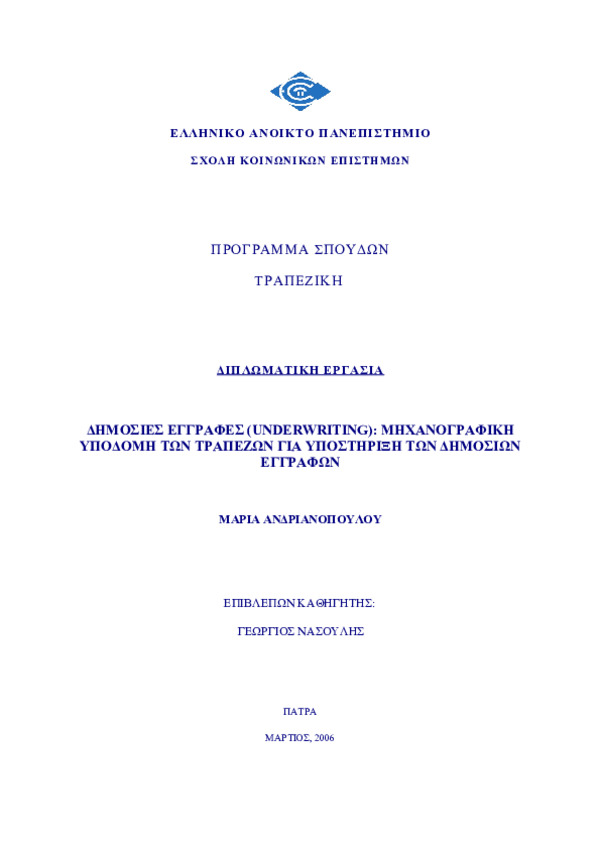 ΕΛΛΗΝΙΚΟ ΑΝΟΙΚΤΟ ΠΑΝΕΠΙΣΤΗΜΙΟ

ΣΧΟΛΗ ΚΟΙΝΩΝΙΚΩΝ ΕΠΙΣΤΗΜΩΝ

ΠΡΟΓΡΑΜΜΑ ΣΠΟΥΔΩΝ

ΤΡΑΠΕΖΙΚΗ

ΔΙΠΛΩΜΑΤΙΚΗ ΕΡΓΑΣΙΑ

ΔΗΜΟΣΙΕΣ ΕΓΓΡΑΦΕΣ (UNDERWRITING): ΜΗΧΑΝΟΓΡΑΦΙΚΗ ΥΠΟΔΟΜΗ ΤΩΝ ΤΡΑΠΕΖΩΝ ΓΙΑ ΥΠΟΣΤΗΡΙΞΗ ΤΩΝ ΔΗΜΟΣΙΩΝ ΕΓΓΡΑΦΩΝ

ΜΑΡΙΑ ΑΝΔΡΙΑΝΟΠΟΥΛΟΥ

ΕΠΙΒΛΕΠΩΝ ΚΑΘΗΓΗΤΗΣ:

ΓΕΩΡΓΙΟΣ ΝΑΣΟΥΛΗΣ

ΠΑΤΡΑ

ΜΑΡΤΙΟΣ, 2006